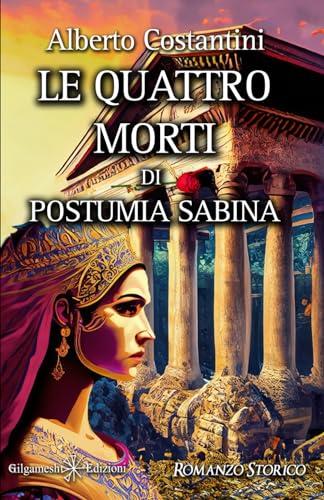 Alberto Costantini

LE QUATTRO MORTI DI POSTUMIA SABINA

Gilgamesh Edizioni

ROMANZO STORICO